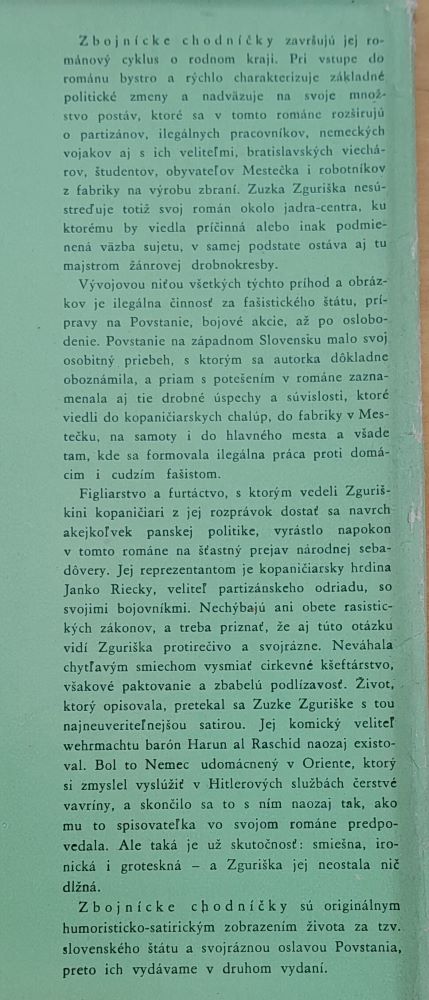 Zbojnícke chodníčky završujú jej románový cyklus o rodnom kraji. Pri vstupe do románu bystro a rýchlo charakterizuje základné politické zmeny a nadväzuje na svoje množstvo postáv, ktoré sa v tomto románe rozširujú o partizánov, ilegálnych pracovníkov, nemeckých vojakov aj s ich veliteľmi, bratislavských viechárov, študentov, obyvateľov Mestečka i robotníkov z fabriky na výrobu zbraní. Zuzka Zguriška nesústreďuje totiž svoj román okolo jadra-centra, ku ktorému by viedla príčinná alebo inak podmienená väzba sujetu, v samej podstate ostáva aj tu majstrom žánrovej drobnokresby.

Vývojovou niťou všetkých týchto príhod a obrázkov je ilegálna činnosť za fašistického štátu, prípravy na Povstanie, bojové akcie, až po oslobodenie. Povstanie na západnom Slovensku malo svoj osobitný priebeh, s ktorým sa autorka dôkladne oboznámila, a priam s potešením v románe zaznamenala aj tie drobné úspechy a súvislosti, ktoré viedli do kopaničiarskych chalúp, do fabriky v Mestečku, na samoty i do hlavného mesta a všade tam, kde sa formovala ilegálna práca proti domácim i cudzím fašistom.

Figliarstvo a furtáctvo, s ktorým vedeli Zguriškini kopaničiari z jej rozprávok dostať sa navrch akejkoľvek panskej politike, vyrástlo napokon v tomto románe na šťastný prejav národnej sebadôvery. Jej reprezentantom je kopaničiarsky hrdina Janko Riecky, veliteľ partizánskeho odriadu, so svojimi bojovníkmi. Nechýbajú ani obete rasistických zákonov, a treba priznať, že aj túto otázku vidí Zguriška protirečivo a svojrázne. Neváhala chytľavým smiechom vysmiať cirkevné kšeftárstvo, všakové paktovanie a zbabelú podlízavosť. Život, ktorý opisovala, pretekal sa Zuzke Zguriške s tou najneuveriteľnejšou satirou. Jej komický veliteľ wehrmachtu barón Harun al Raschid naozaj existoval. Bol to Nemec udomácnený v Oriente, ktorý si zmyslel vyslúžiť v Hitlerových službách čerstvé vavríny, a skončilo sa to s ním naozaj tak, ako mu to spisovateľka vo svojom románe predpovedala. Ale taká je už skutočnosť: smiešna, ironická i groteskná – a Zguriška jej neostala nič dlžná.

Zbojnícke chodníčky sú originálnym humoristicko-satirickým zobrazením života za tzv. slovenského štátu a svojráznou oslavou Povstania, preto ich vydávame v druhom vydaní.